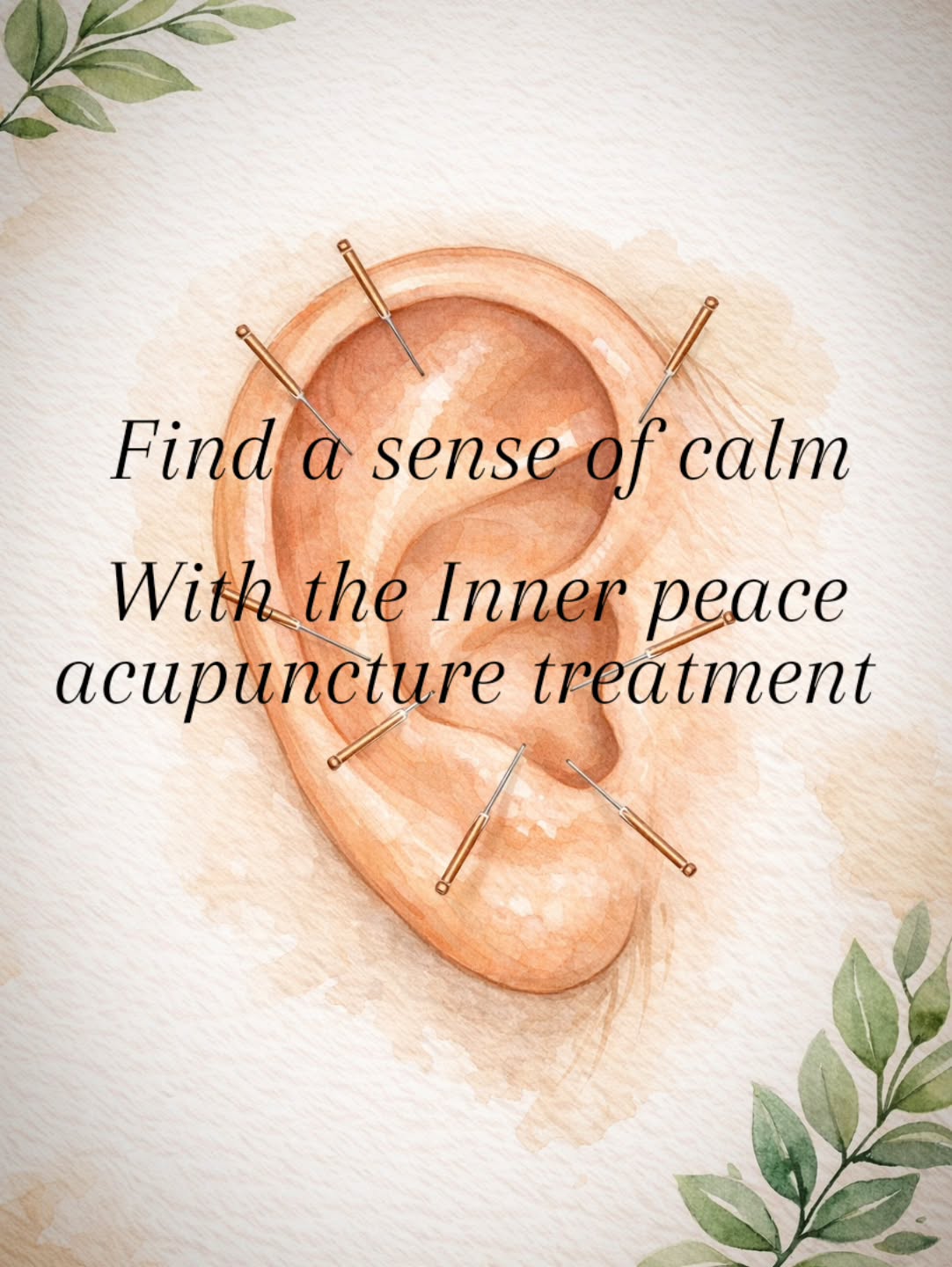 Find a sense of calm

With the Inner peace acupuncture treatment